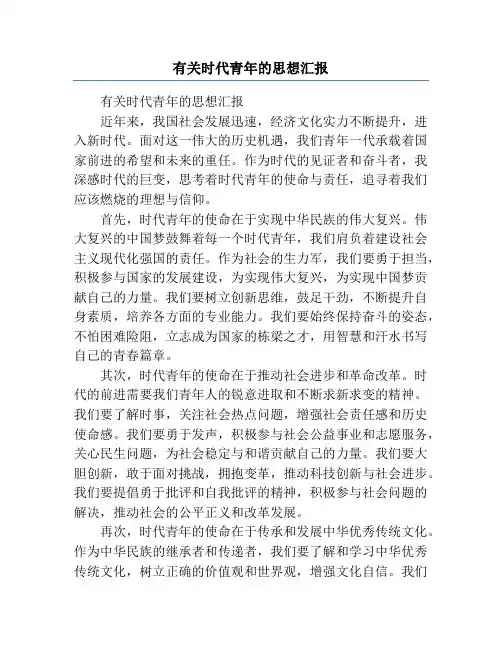 有关时代青年的思想汇报

有关时代青年的思想汇报

近年来，我国社会发展迅速，经济文化实力不断提升，进入新时代。面对这一伟大的历史机遇，我们青年一代承载着国家前进的希望和未来的重任。作为时代的见证者和奋斗者，我深感时代的巨变，思考着时代青年的使命与责任，追寻着我们应该燃烧的理想与信仰。

首先，时代青年的使命在于实现中华民族的伟大复兴。伟大复兴的中国梦鼓舞着每一个时代青年，我们肩负着建设社会主义现代化强国的责任。作为社会的生力军，我们要勇于担当，积极参与国家的发展建设，为实现伟大复兴，为实现中国梦贡献自己的力量。我们要树立创新思维，鼓足干劲，不断提升自身素质，培养各方面的专业能力。我们要始终保持奋斗的姿态，不怕困难险阻，立志成为国家的栋梁之才，用智慧和汗水书写自己的青春篇章。

其次，时代青年的使命在于推动社会进步和革命改革。时代的前进需要我们青年人的锐意进取和不断求新求变的精神。我们要了解时事，关注社会热点问题，增强社会责任感和历史使命感。我们要勇于发声，积极参与社会公益事业和志愿服务，关心民生问题，为社会稳定与和谐贡献自己的力量。我们要大胆创新，敢于面对挑战，拥抱变革，推动科技创新与社会进步。我们要提倡勇于批评和自我批评的精神，积极参与社会问题的解决，推动社会的公平正义和改革发展。

再次，时代青年的使命在于传承和发展中华优秀传统文化。作为中华民族的继承者和传递者，我们要了解和学习中华优秀传统文化，树立正确的价值观和世界观，增强文化自信。我们